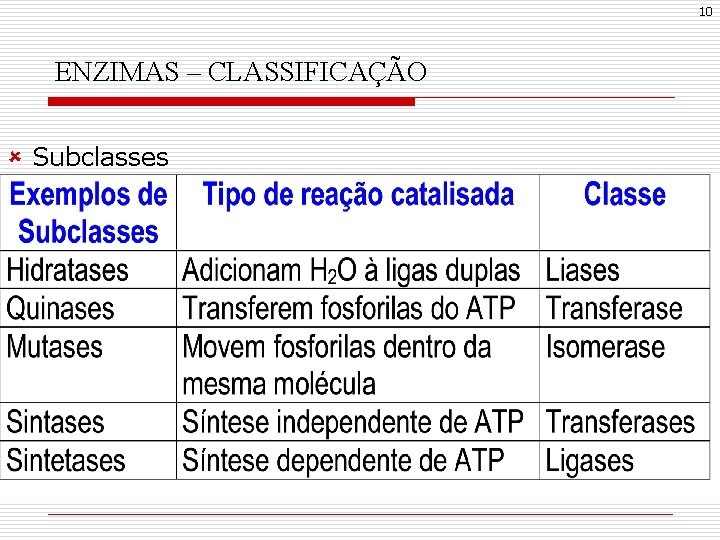 10

ENZIMAS – CLASSIFICAÇÃO

Subclasses

| Exemplos de Subclasses | Tipo de reação catalisada | Classe |
|---|---|---|
| Hidratases | Adicionam $H_2O$ à ligas duplas | Liases |
| Quinases | Transferem fosforilas do ATP | Transferase |
| Mutases | Movem fosforilas dentro da mesma molécula | Isomerase |
| Sintases | Síntese independente de ATP | Transferases |
| Sintetases | Síntese dependente de ATP | Ligases |